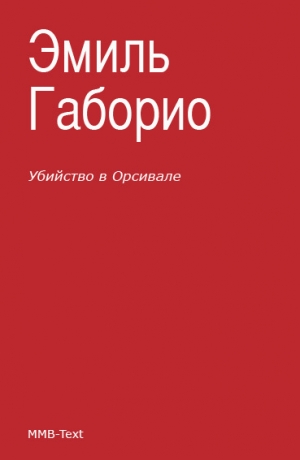 Эмиль Габорио

Убийство в Орсивале

MMB-Text